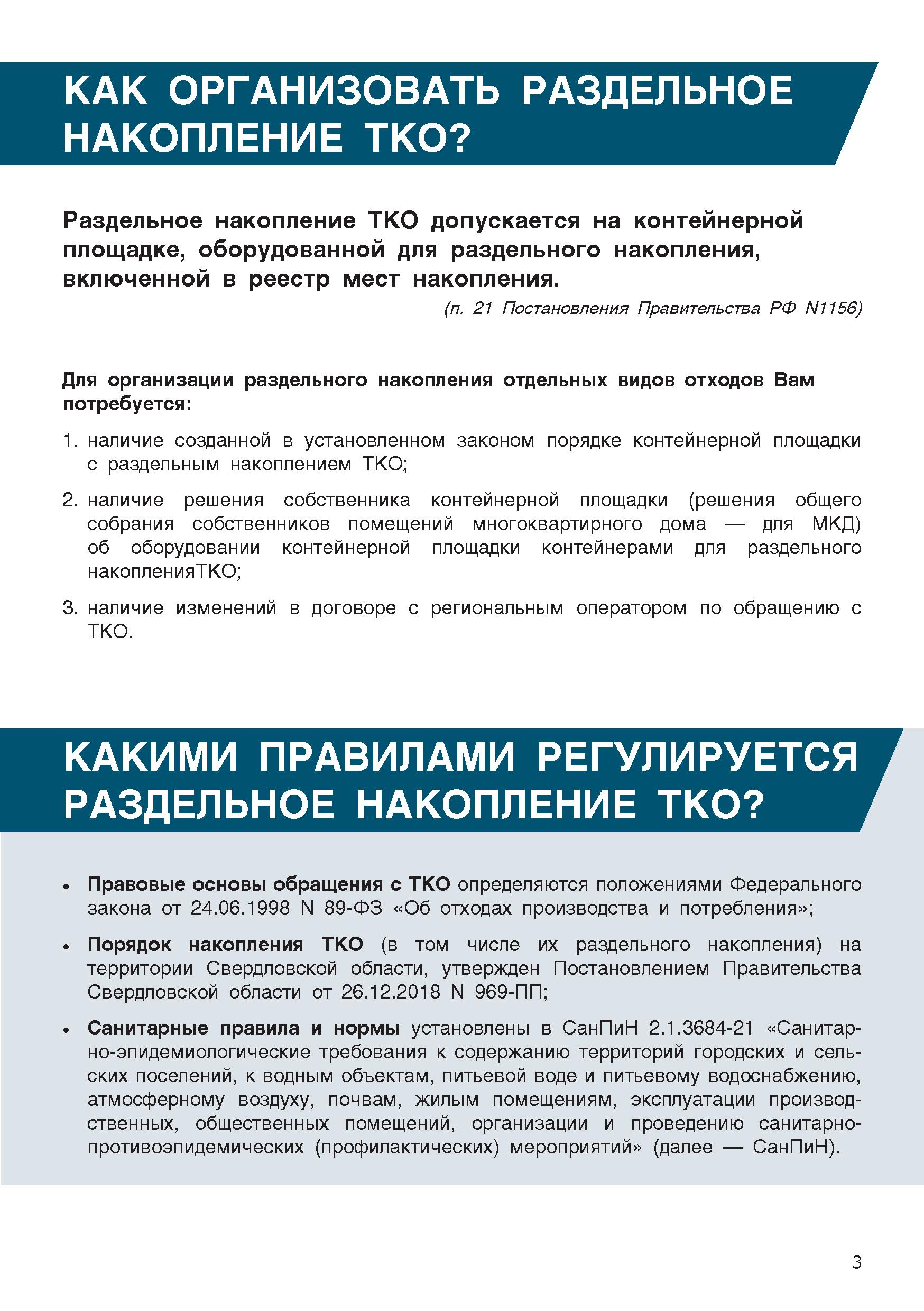 КАК ОРГАНИЗОВАТЬ РАЗДЕЛЬНОЕ НАКОПЛЕНИЕ ТКО?

Раздельное накопление ТКО допускается на контейнерной площадке, оборудованной для раздельного накопления, включенной в реестр мест накопления.

(п. 21 Постановления Правительства РФ N1156)

Для организации раздельного накопления отдельных видов отходов Вам потребуется:

1. наличие созданной в установленном законом порядке контейнерной площадки с раздельным накоплением ТКО;

2. наличие решения собственника контейнерной площадки (решения общего собрания собственников помещений многоквартирного дома — для МКД) об оборудовании контейнерной площадки контейнерами для раздельного накопленияТКО;

3. наличие изменений в договоре с региональным оператором по обращению с ТКО.

КАКИМИ ПРАВИЛАМИ РЕГУЛИРУЕТСЯ РАЗДЕЛЬНОЕ НАКОПЛЕНИЕ ТКО?

• Правовые основы обращения с ТКО определяются положениями Федерального закона от 24.06.1998 N 89-ФЗ «Об отходах производства и потребления»;

• Порядок накопления ТКО (в том числе их раздельного накопления) на территории Свердловской области, утвержден Постановлением Правительства Свердловской области от 26.12.2018 N 969-ПП;

• Санитарные правила и нормы установлены в СанПиН 2.1.3684-21 «Санитарно-эпидемиологические требования к содержанию территорий городских и сельских поселений, к водным объектам, питьевой воде и питьевому водоснабжению, атмосферному воздуху, почвам, жилым помещениям, эксплуатации производственных, общественных помещений, организации и проведению санитарно-противоэпидемических (профилактических) мероприятий» (далее — СанПиН).

3